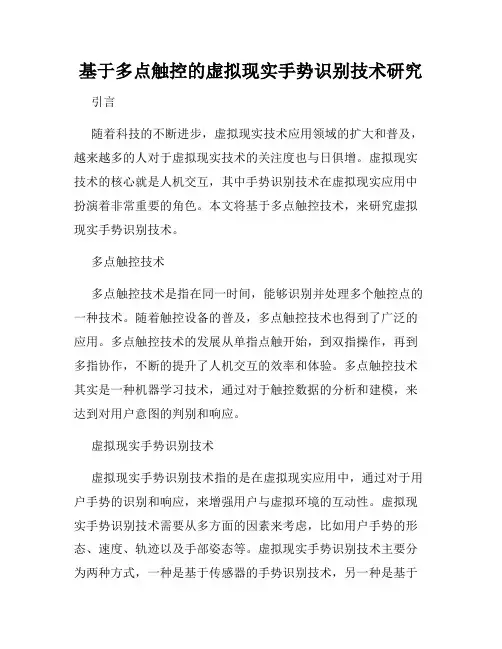 基于多点触控的虚拟现实手势识别技术研究

引言

随着科技的不断进步，虚拟现实技术应用领域的扩大和普及，越来越多的人对于虚拟现实技术的关注度也与日俱增。虚拟现实技术的核心就是人机交互，其中手势识别技术在虚拟现实应用中扮演着非常重要的角色。本文将基于多点触控技术，来研究虚拟现实手势识别技术。

多点触控技术

多点触控技术是指在同一时间，能够识别并处理多个触控点的一种技术。随着触控设备的普及，多点触控技术也得到了广泛的应用。多点触控技术的发展从单指点触开始，到双指操作，再到多指协作，不断的提升了人机交互的效率和体验。多点触控技术其实是一种机器学习技术，通过对于触控数据的分析和建模，来达到对用户意图的判别和响应。

虚拟现实手势识别技术

虚拟现实手势识别技术指的是在虚拟现实应用中，通过对于用户手势的识别和响应，来增强用户与虚拟环境的互动性。虚拟现实手势识别技术需要从多方面的因素来考虑，比如用户手势的形态、速度、轨迹以及手部姿态等。虚拟现实手势识别技术主要分为两种方式，一种是基于传感器的手势识别技术，另一种是基于